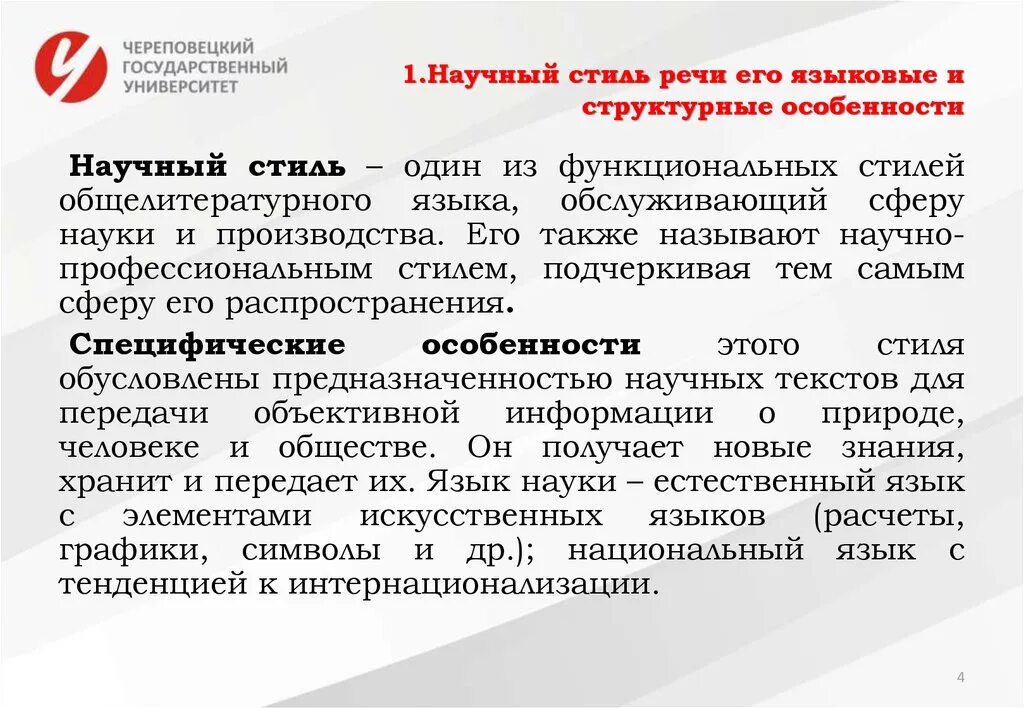 ЧЕРЕПОВЕЦКИЙ ГОСУДАРСТВЕННЫЙ УНИВЕРСИТЕТ

1.Научный стиль речи его языковые и структурные особенности

Научный стиль – один из функциональных стилей общелитературного языка, обслуживающий сферу науки и производства. Его также называют научно-профессиональным стилем, подчеркивая тем самым сферу его распространения.

Специфические особенности этого стиля обусловлены предназначенностью научных текстов для передачи объективной информации о природе, человеке и обществе. Он получает новые знания, хранит и передает их. Язык науки – естественный язык с элементами искусственных языков (расчеты, графики, символы и др.); национальный язык с тенденцией к интернационализации.

4